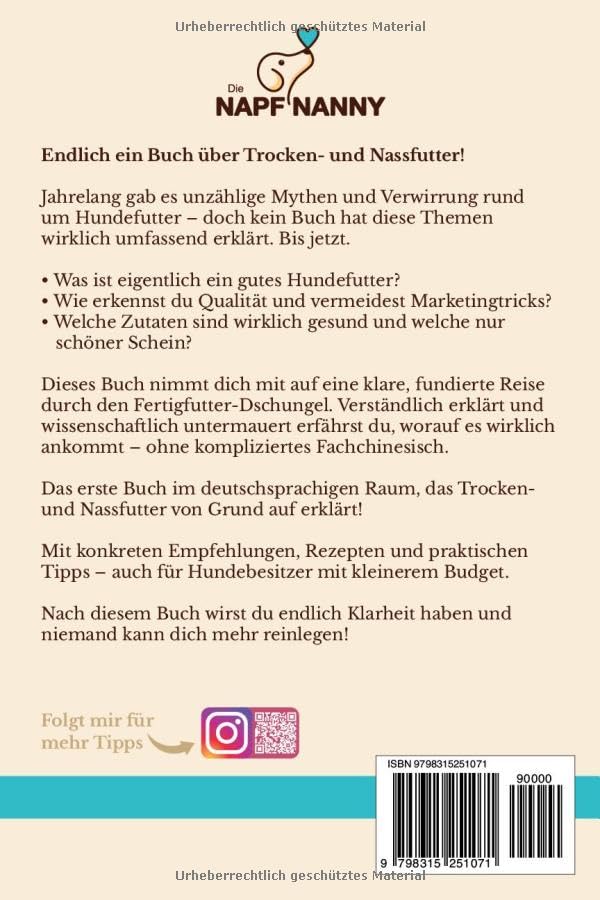 Urheberrechtlich geschütztes Material

Die
NAPF NANNY

Endlich ein Buch über Trocken- und Nassfutter!

Jahrelang gab es unzählige Mythen und Verwirrung rund um Hundefutter – doch kein Buch hat diese Themen wirklich umfassend erklärt. Bis jetzt.

• Was ist eigentlich ein gutes Hundefutter?
• Wie erkennst du Qualität und vermeidest Marketingtricks?
• Welche Zutaten sind wirklich gesund und welche nur schöner Schein?

Dieses Buch nimmt dich mit auf eine klare, fundierte Reise durch den Fertigfutter-Dschungel. Verständlich erklärt und wissenschaftlich untermauert erfährst du, worauf es wirklich ankommt – ohne kompliziertes Fachchinesisch.

Das erste Buch im deutschsprachigen Raum, das Trocken- und Nassfutter von Grund auf erklärt!

Mit konkreten Empfehlungen, Rezepten und praktischen Tipps – auch für Hundebesitzer mit kleinerem Budget.

Nach diesem Buch wirst du endlich Klarheit haben und niemand kann dich mehr reinlegen!

Folgt mir für mehr Tipps

ISBN 9798315251071
90000
9 798315 251071

Urheberrechtlich geschütztes Material